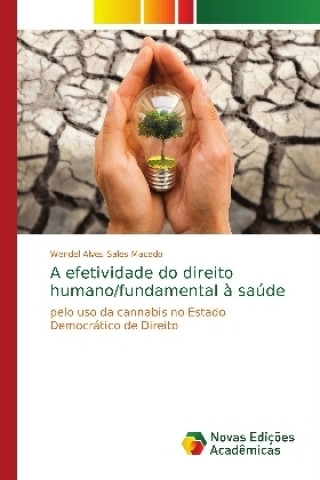 Wendel Alves Sales Macedo

A efetividade do direito humano/fundamental à saúde

pelo uso da cannabis no Estado Democrático de Direito

Novas Edições Acadêmicas